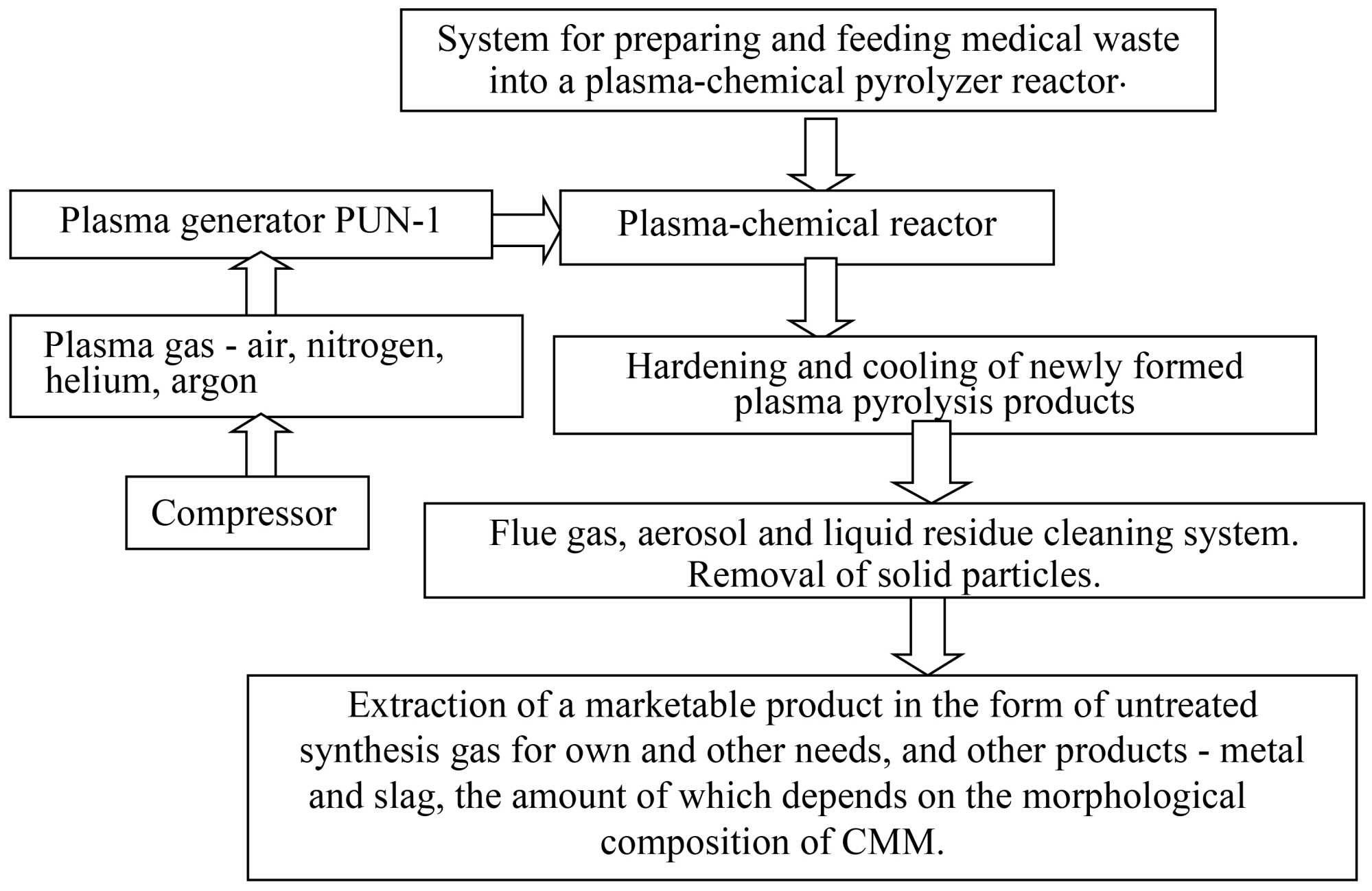 System for preparing and feeding medical waste into a plasma-chemical pyrolyzer reactor·

Plasma generator PUN-1

Plasma-chemical reactor

Plasma gas - air, nitrogen, helium, argon

Hardening and cooling of newly formed plasma pyrolysis products

Compressor

Flue gas, aerosol and liquid residue cleaning system. Removal of solid particles.

Extraction of a marketable product in the form of untreated synthesis gas for own and other needs, and other products - metal and slag, the amount of which depends on the morphological composition of CMM.